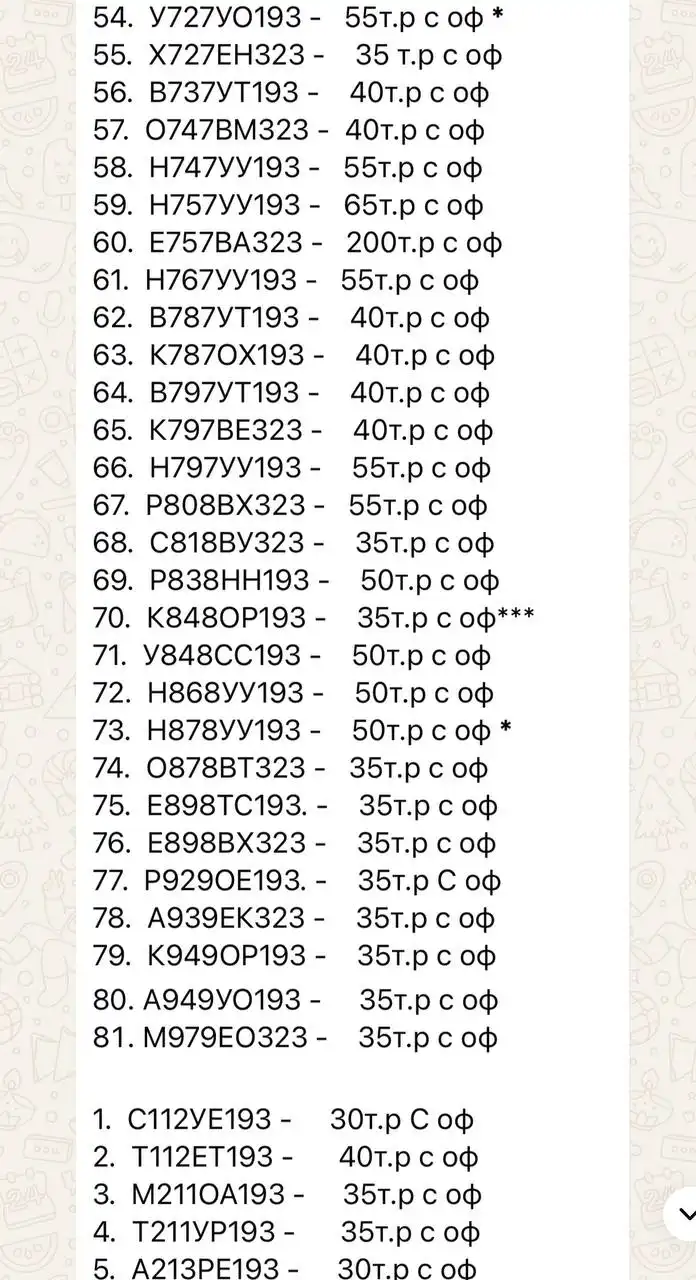 54. У727УО193 - 55т.р с оф *
55. Х727ЕН323 - 35 т.р с оф
56. В737УТ193 - 40т.р с оф
57. О747ВМ323 - 40т.р с оф
58. Н747УУ193 - 55т.р с оф
59. Н757УУ193 - 65т.р с оф
60. Е757ВА323 - 200т.р с оф
61. Н767УУ193 - 55т.р с оф
62. В787УТ193 - 40т.р с оф
63. К787ОХ193 - 40т.р с оф
64. В797УТ193 - 40т.р с оф
65. К797ВЕ323 - 40т.р с оф
66. Н797УУ193 - 55т.р с оф
67. Р808ВХ323 - 55т.р с оф
68. С818ВУ323 - 35т.р с оф
69. Р838НН193 - 50т.р с оф
70. К848ОР193 - 35т.р с оф***
71. У848СС193 - 50т.р с оф
72. Н868УУ193 - 50т.р с оф
73. Н878УУ193 - 50т.р с оф *
74. О878ВТ323 - 35т.р с оф
75. Е898ТС193. - 35т.р с оф
76. Е898ВХ323 - 35т.р с оф
77. Р929ОЕ193. - 35т.р С оф
78. А939ЕК323 - 35т.р с оф
79. К949ОР193 - 35т.р с оф
80. А949УО193 - 35т.р с оф
81. М979ЕО323 - 35т.р с оф

1. С112УЕ193 - 30т.р С оф
2. Т112ЕТ193 - 40т.р с оф
3. М211ОА193 - 35т.р с оф
4. Т211УР193 - 35т.р с оф
5. А213РЕ193 - 30т.р с оф